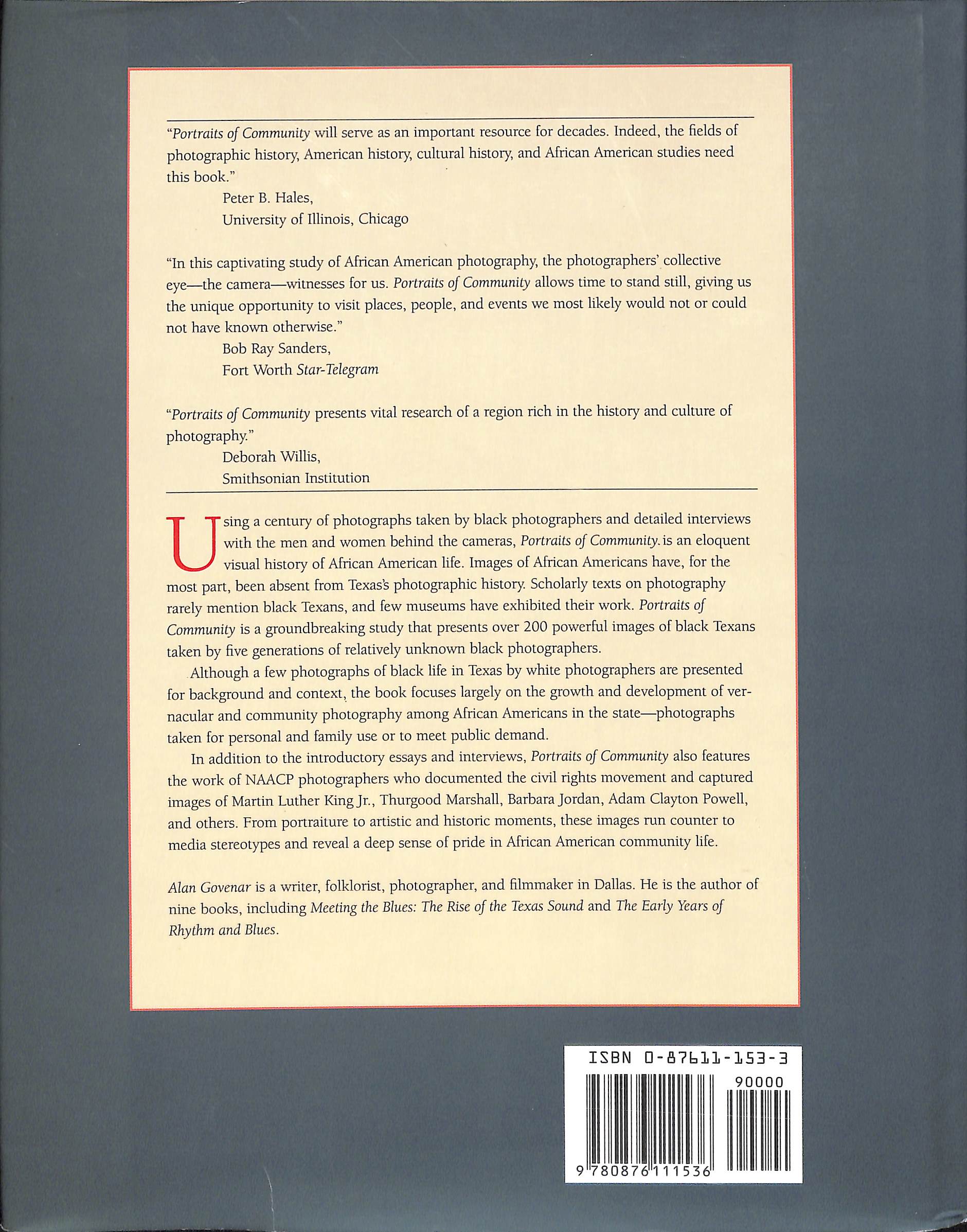 "Portraits of Community will serve as an important resource for decades. Indeed, the fields of photographic history, American history, cultural history, and African American studies need this book."

Peter B. Hales,
University of Illinois, Chicago

"In this captivating study of African American photography, the photographers' collective eye—the camera—witnesses for us. Portraits of Community allows time to stand still, giving us the unique opportunity to visit places, people, and events we most likely would not or could not have known otherwise."

Bob Ray Sanders,
Fort Worth Star-Telegram

"Portraits of Community presents vital research of a region rich in the history and culture of photography."

Deborah Willis,
Smithsonian Institution

Using a century of photographs taken by black photographers and detailed interviews with the men and women behind the cameras, Portraits of Community is an eloquent visual history of African American life. Images of African Americans have, for the most part, been absent from Texas's photographic history. Scholarly texts on photography rarely mention black Texans, and few museums have exhibited their work. Portraits of Community is a groundbreaking study that presents over 200 powerful images of black Texans taken by five generations of relatively unknown black photographers.

Although a few photographs of black life in Texas by white photographers are presented for background and context, the book focuses largely on the growth and development of vernacular and community photography among African Americans in the state—photographs taken for personal and family use or to meet public demand.

In addition to the introductory essays and interviews, Portraits of Community also features the work of NAACP photographers who documented the civil rights movement and captured images of Martin Luther King Jr., Thurgood Marshall, Barbara Jordan, Adam Clayton Powell, and others. From portraiture to artistic and historic moments, these images run counter to media stereotypes and reveal a deep sense of pride in African American community life.

Alan Govenar is a writer, folklorist, photographer, and filmmaker in Dallas. He is the author of nine books, including Meeting the Blues: The Rise of the Texas Sound and The Early Years of Rhythm and Blues.

ISBN 0-87611-153-3

90000

9 780876 111536